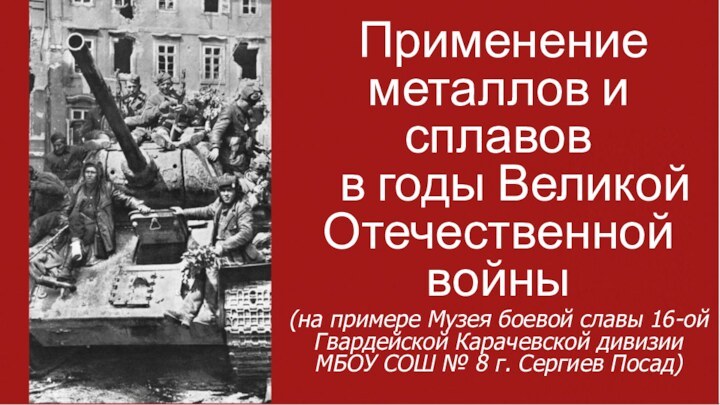 Применение металлов и сплавов в годы Великой Отечественной войны

(на примере Музея боевой славы 16-ой Гвардейской Карачевской дивизии МБОУ СОШ № 8 г. Сергиев Посад)